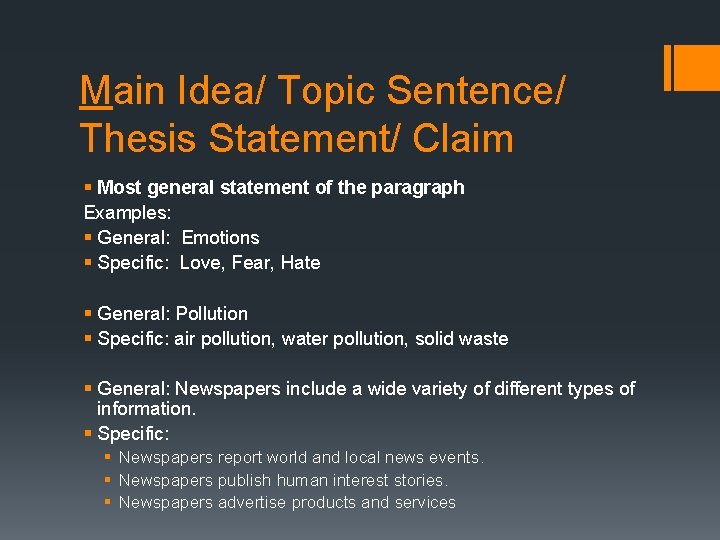 Main Idea/ Topic Sentence/ Thesis Statement/ Claim

• Most general statement of the paragraph
Examples:
• General: Emotions
• Specific: Love, Fear, Hate

• General: Pollution
• Specific: air pollution, water pollution, solid waste

• General: Newspapers include a wide variety of different types of information.
• Specific:
• Newspapers report world and local news events.
• Newspapers publish human interest stories.
• Newspapers advertise products and services